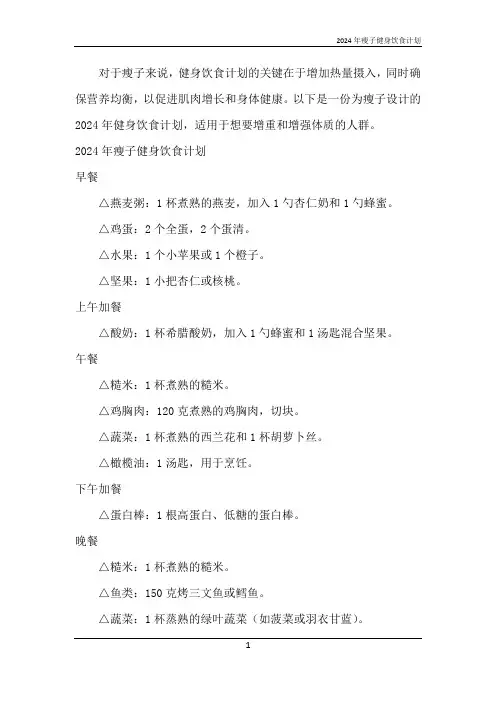 2024年瘦子健身饮食计划

对于瘦子来说，健身饮食计划的关键在于增加热量摄入，同时确保营养均衡，以促进肌肉增长和身体健康。以下是一份为瘦子设计的2024年健身饮食计划，适用于想要增重和增强体质的人群。

2024年瘦子健身饮食计划

早餐

△燕麦粥：1杯煮熟的燕麦，加入1勺杏仁奶和1勺蜂蜜。

△鸡蛋：2个全蛋，2个蛋清。

△水果：1个小苹果或1个橙子。

△坚果：1小把杏仁或核桃。

上午加餐

△酸奶：1杯希腊酸奶，加入1勺蜂蜜和1汤匙混合坚果。

午餐

△糙米：1杯煮熟的糙米。

△鸡胸肉：120克煮熟的鸡胸肉，切块。

△蔬菜：1杯煮熟的西兰花和1杯胡萝卜丝。

△橄榄油：1汤匙，用于烹饪。

下午加餐

△蛋白棒：1根高蛋白、低糖的蛋白棒。

晚餐

△糙米：1杯煮熟的糙米。

△鱼类：150克烤三文鱼或鳕鱼。

△蔬菜：1杯蒸熟的绿叶蔬菜（如菠菜或羽衣甘蓝）。

1